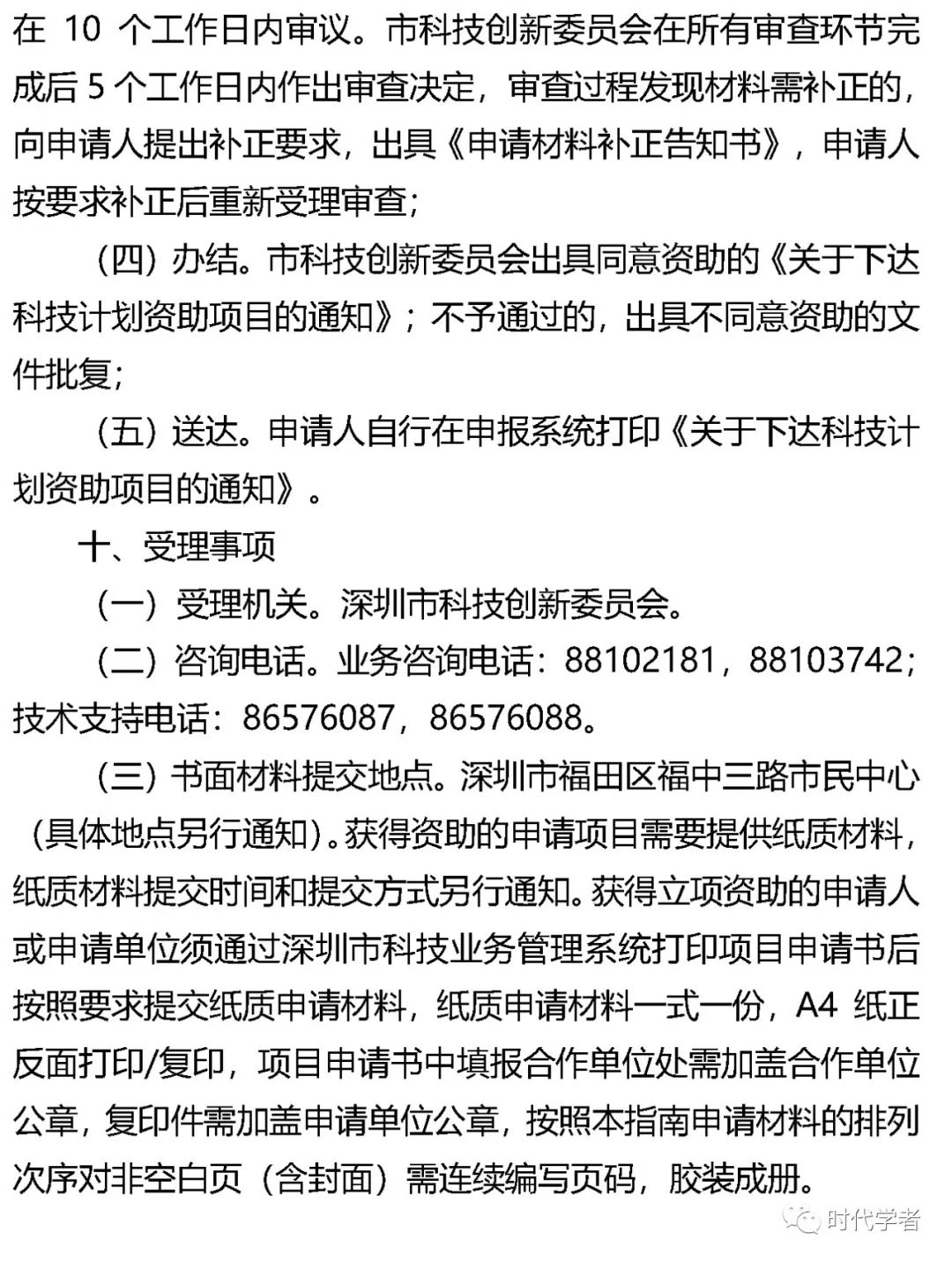 在 10 个工作日内审议。市科技创新委员会在所有审查环节完成后 5 个工作日内作出审查决定，审查过程发现材料需补正的，向申请人提出补正要求，出具《申请材料补正告知书》，申请人按要求补正后重新受理审查；

（四）办结。市科技创新委员会出具同意资助的《关于下达科技计划资助项目的通知》；不予通过的，出具不同意资助的文件批复；

（五）送达。申请人自行在申报系统打印《关于下达科技计划资助项目的通知》。

十、受理事项

（一）受理机关。深圳市科技创新委员会。

（二）咨询电话。业务咨询电话：88102181，88103742；技术支持电话：86576087，86576088。

（三）书面材料提交地点。深圳市福田区福中三路市民中心（具体地点另行通知）。获得资助的申请项目需要提供纸质材料，纸质材料提交时间和提交方式另行通知。获得立项资助的申请人或申请单位须通过深圳市科技业务管理系统打印项目申请书后按照要求提交纸质申请材料，纸质申请材料一式一份，A4 纸正反面打印/复印，项目申请书中填报合作单位处需加盖合作单位公章，复印件需加盖申请单位公章，按照本指南申请材料的排列次序对非空白页（含封面）需连续编写页码，胶装成册。

时代学者